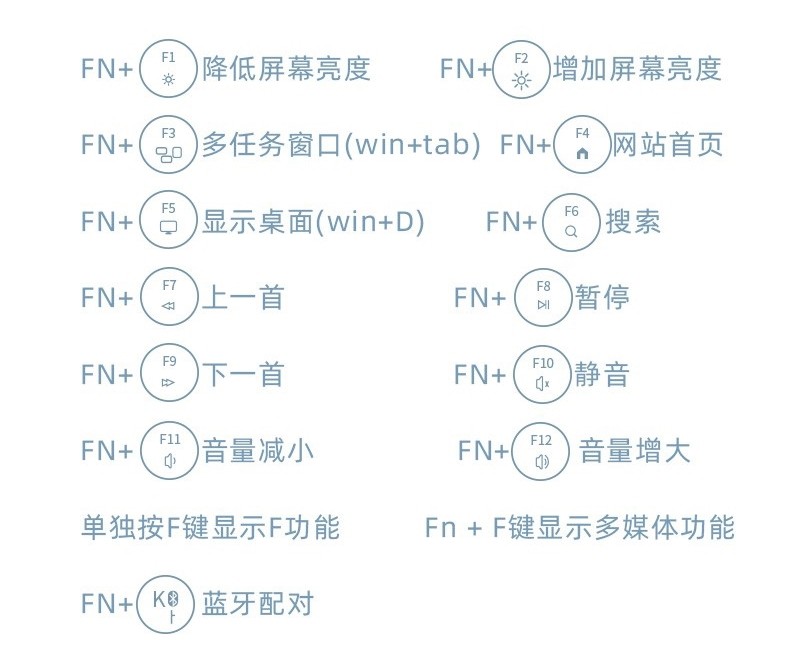 FN+ F1 降低屏幕亮度

FN+ F2 增加屏幕亮度

FN+ F3 多任务窗口(win+tab)

FN+ F4 网站首页

FN+ F5 显示桌面(win+D)

FN+ F6 搜索

FN+ F7 上一首

FN+ F8 暂停

FN+ F9 下一首

FN+ F10 静音

FN+ F11 音量减小

FN+ F12 音量增大

单独按F键显示F功能

Fn + F键显示多媒体功能

FN+ K 蓝牙配对